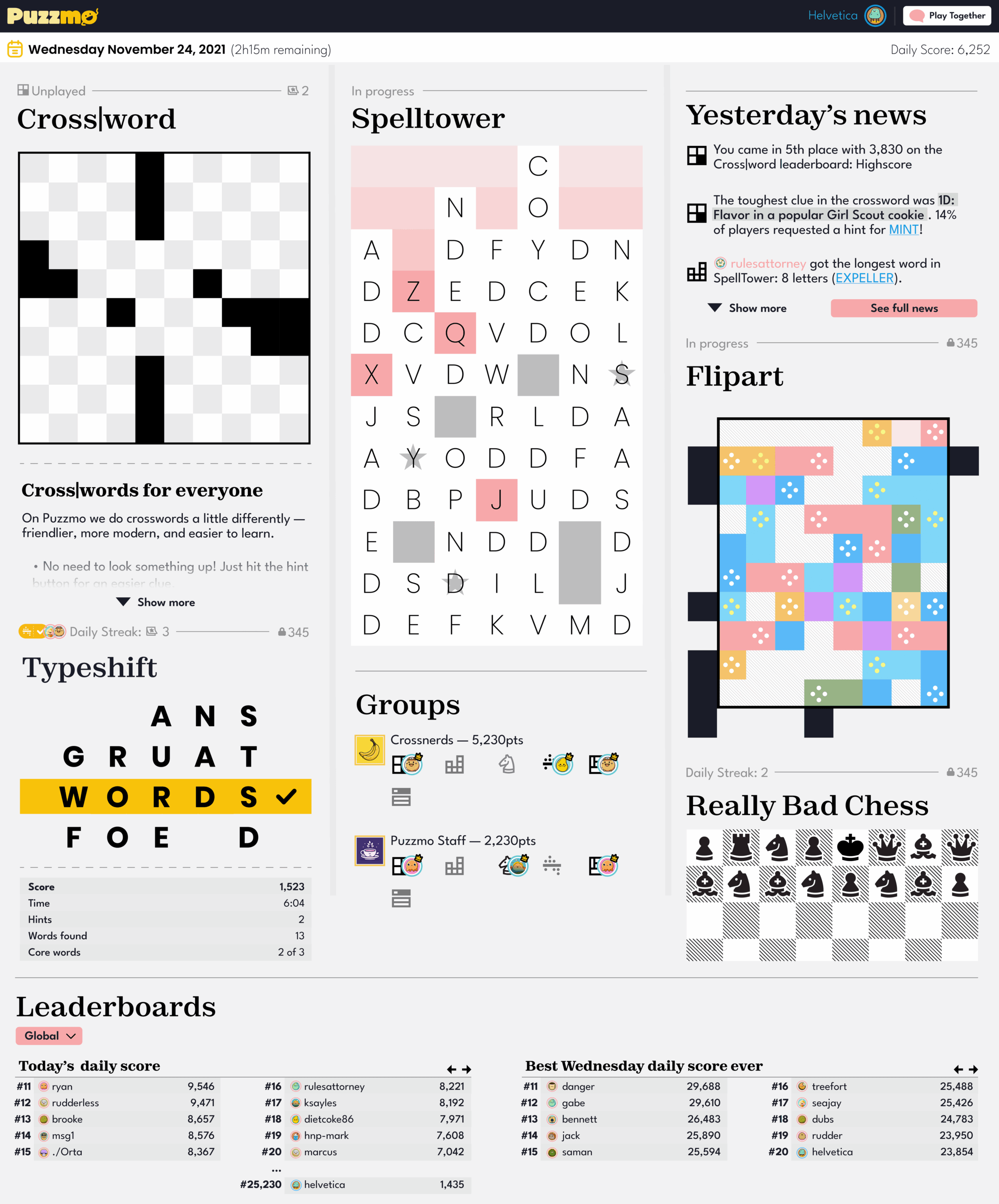 Puzzmo

Helvetica

Play Together

Wednesday November 24, 2021 (2h15m remaining)

Daily Score: 6,252

Unplayed 2

Cross|word

Cross|words for everyone

On Puzzmo we do crosswords a little differently — friendlier, more modern, and easier to learn.

• No need to look something up! Just hit the hint button for an easier clue.

Show more

Daily Streak: 3 345

Typeshift

A N S
G R U A T
W O R D S
F O E D

| Score | 1,523 |
|---|---|
| Time | 6:04 |
| Hints | 2 |
| Words found | 13 |
| Core words | 2 of 3 |

In progress

Spelltower

C
N O
A D F Y D N
D Z E D C E K
D C Q V D O L
X V D W N S
J S R L D A
A Y O D D F A
D B P J U D S
E N D D D
D S D I L J
D E F K V M D

Groups

Crossnerds — 5,230pts

Puzzmo Staff — 2,230pts

Yesterday's news

You came in 5th place with 3,830 on the Cross|word leaderboard: Highscore

The toughest clue in the crossword was 1D: Flavor in a popular Girl Scout cookie . 14% of players requested a hint for MINT!

rulesattorney got the longest word in SpellTower: 8 letters (EXPELLER).

Show more

See full news

In progress 345

Flipart

Daily Streak: 2 345

Really Bad Chess

Leaderboards

Global

Today's daily score

| #11 | ryan | 9,546 |
|---|---|---|
| #12 | rudderless | 9,471 |
| #13 | brooke | 8,657 |
| #14 | msg1 | 8,576 |
| #15 | ./Orta | 8,367 |

| #16 | rulesattorney | 8,221 |
|---|---|---|
| #17 | ksayles | 8,192 |
| #18 | dietcoke86 | 7,971 |
| #19 | hnp-mark | 7,608 |
| #20 | marcus | 7,042 |
| ... | | |
| #25,230 | helvetica | 1,435 |

Best Wednesday daily score ever

| #11 | danger | 29,688 |
|---|---|---|
| #12 | gabe | 29,610 |
| #13 | bennett | 26,483 |
| #14 | jack | 25,890 |
| #15 | saman | 25,594 |

| #16 | treefort | 25,488 |
|---|---|---|
| #17 | seajay | 25,426 |
| #18 | dubs | 24,783 |
| #19 | rudder | 23,950 |
| #20 | helvetica | 23,854 |